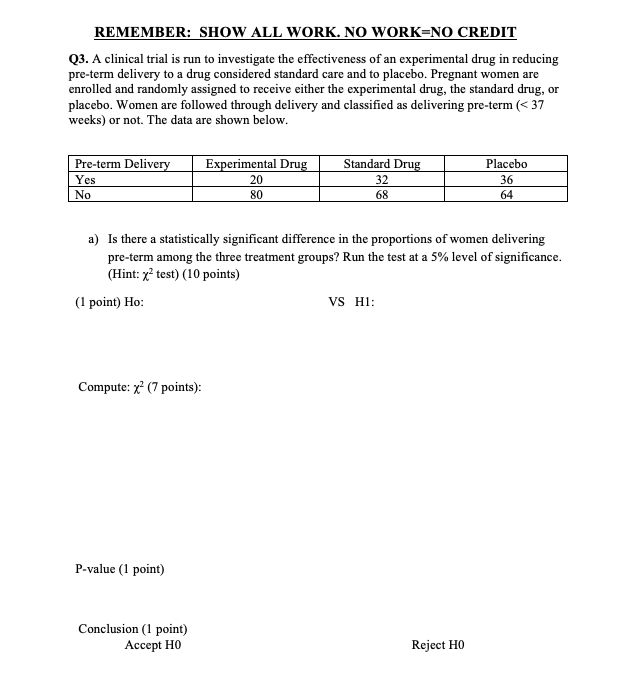 REMEMBER: SHOW ALL WORK. NO WORK=NO CREDIT

Q3. A clinical trial is run to investigate the effectiveness of an experimental drug in reducing pre-term delivery to a drug considered standard care and to placebo. Pregnant women are enrolled and randomly assigned to receive either the experimental drug, the standard drug, or placebo. Women are followed through delivery and classified as delivering pre-term (< 37 weeks) or not. The data are shown below.

| Pre-term Delivery | Experimental Drug | Standard Drug | Placebo |
|---|---|---|---|
| Yes | 20 | 32 | 36 |
| No | 80 | 68 | 64 |

a) Is there a statistically significant difference in the proportions of women delivering pre-term among the three treatment groups? Run the test at a 5% level of significance. (Hint: $\chi^2$ test) (10 points)

(1 point) Ho:

VS H1:

Compute: $\chi^2$ (7 points):

P-value (1 point)

Conclusion (1 point)
Accept H0

Reject H0